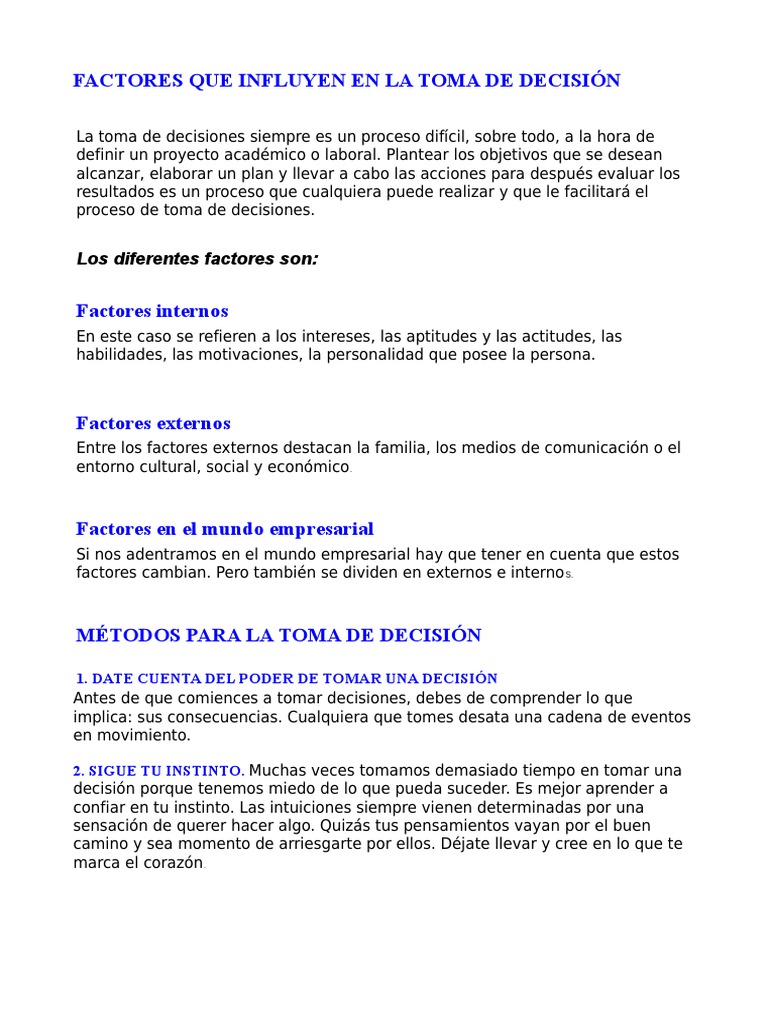 FACTORES QUE INFLUYEN EN LA TOMA DE DECISIÓN

La toma de decisiones siempre es un proceso difícil, sobre todo, a la hora de definir un proyecto académico o laboral. Plantear los objetivos que se desean alcanzar, elaborar un plan y llevar a cabo las acciones para después evaluar los resultados es un proceso que cualquiera puede realizar y que le facilitará el proceso de toma de decisiones.

Los diferentes factores son:

Factores internos

En este caso se refieren a los intereses, las aptitudes y las actitudes, las habilidades, las motivaciones, la personalidad que posee la persona.

Factores externos

Entre los factores externos destacan la familia, los medios de comunicación o el entorno cultural, social y económico.

Factores en el mundo empresarial

Si nos adentramos en el mundo empresarial hay que tener en cuenta que estos factores cambian. Pero también se dividen en externos e internos.

MÉTODOS PARA LA TOMA DE DECISIÓN

1. DATE CUENTA DEL PODER DE TOMAR UNA DECISIÓN

Antes de que comiences a tomar decisiones, debes de comprender lo que implica: sus consecuencias. Cualquiera que tomes desata una cadena de eventos en movimiento.

2. SIGUE TU INSTINTO. Muchas veces tomamos demasiado tiempo en tomar una decisión porque tenemos miedo de lo que pueda suceder. Es mejor aprender a confiar en tu instinto. Las intuiciones siempre vienen determinadas por una sensación de querer hacer algo. Quizás tus pensamientos vayan por el buen camino y sea momento de arriesgarte por ellos. Déjate llevar y cree en lo que te marca el corazón.